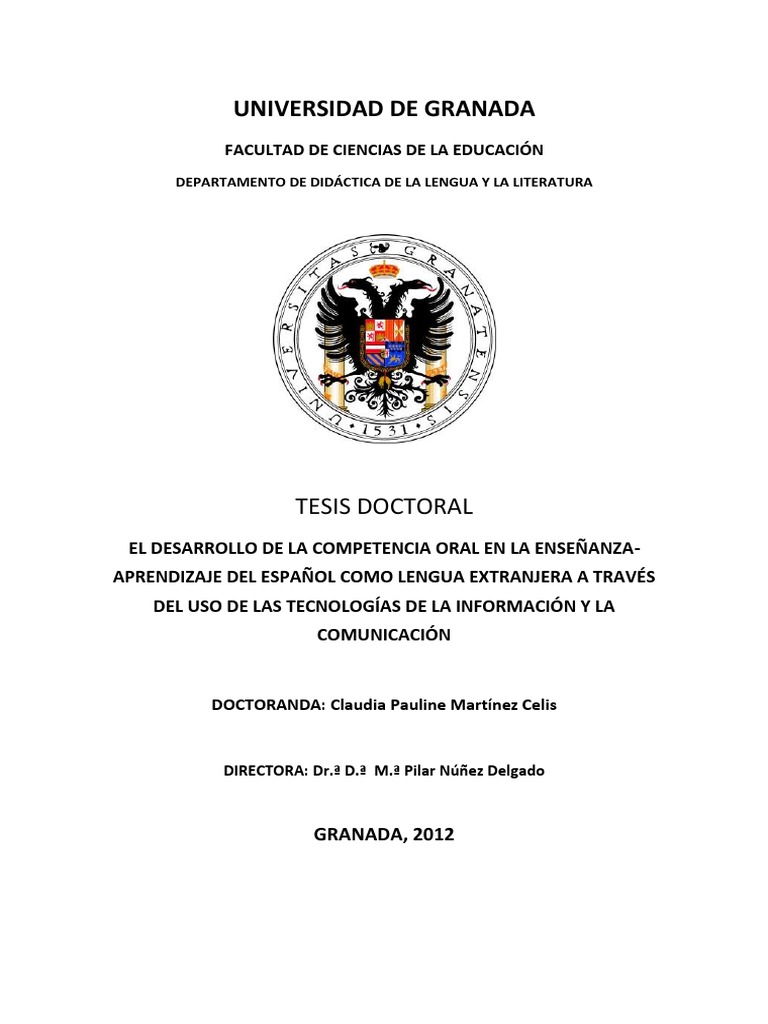 UNIVERSIDAD DE GRANADA

FACULTAD DE CIENCIAS DE LA EDUCACIÓN

DEPARTAMENTO DE DIDÁCTICA DE LA LENGUA Y LA LITERATURA

UNIVERSITAS GRANATENSIS 1531

TESIS DOCTORAL

EL DESARROLLO DE LA COMPETENCIA ORAL EN LA ENSEÑANZA-APRENDIZAJE DEL ESPAÑOL COMO LENGUA EXTRANJERA A TRAVÉS DEL USO DE LAS TECNOLOGÍAS DE LA INFORMACIÓN Y LA COMUNICACIÓN

DOCTORANDA: Claudia Pauline Martínez Celis

DIRECTORA: Dr.ª D.ª M.ª Pilar Núñez Delgado

GRANADA, 2012